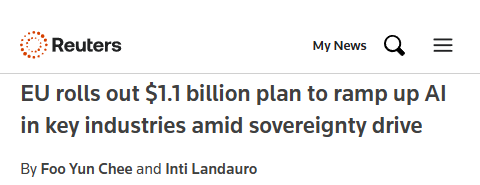 Reuters

My News

EU rolls out \$1.1 billion plan to ramp up AI in key industries amid sovereignty drive

By Foo Yun Chee and Inti Landauro